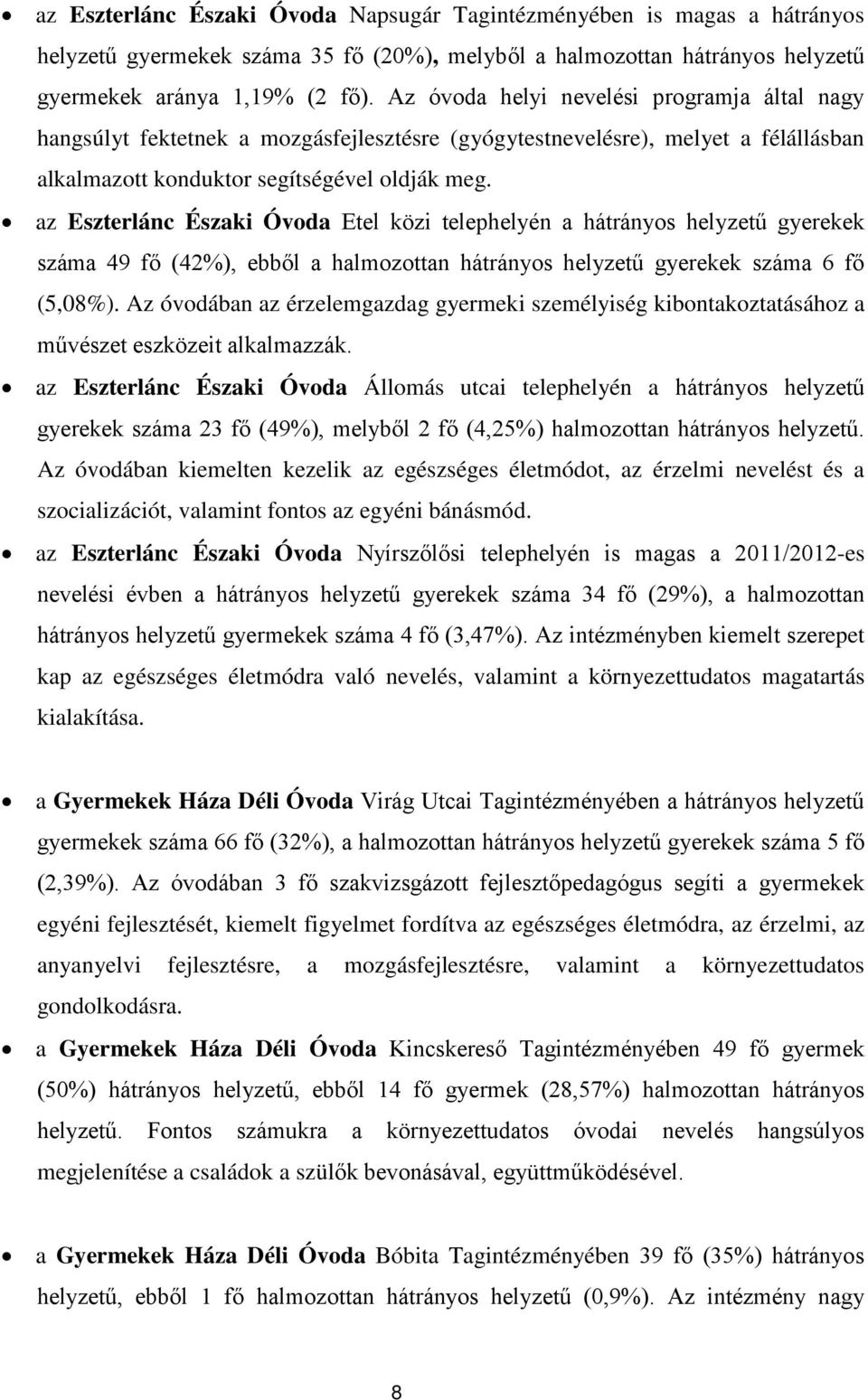 • az Eszterlánc Északi Óvoda Napsugár Tagintézményében is magas a hátrányos helyzetű gyermekek száma 35 fő (20%), melyből a halmozottan hátrányos helyzetű gyermekek aránya 1,19% (2 fő). Az óvoda helyi nevelési programja által nagy hangsúlyt fektetnek a mozgásfejlesztésre (gyógytestnevelésre), melyet a félállásban alkalmazott konduktor segítségével oldják meg.

• az Eszterlánc Északi Óvoda Etel közi telephelyén a hátrányos helyzetű gyerekek száma 49 fő (42%), ebből a halmozottan hátrányos helyzetű gyerekek száma 6 fő (5,08%). Az óvodában az érzelemgazdag gyermeki személyiség kibontakoztatásához a művészet eszközeit alkalmazzák.

• az Eszterlánc Északi Óvoda Állomás utcai telephelyén a hátrányos helyzetű gyerekek száma 23 fő (49%), melyből 2 fő (4,25%) halmozottan hátrányos helyzetű. Az óvodában kiemelten kezelik az egészséges életmódot, az érzelmi nevelést és a szocializációt, valamint fontos az egyéni bánásmód.

• az Eszterlánc Északi Óvoda Nyírszőlősi telephelyén is magas a 2011/2012-es nevelési évben a hátrányos helyzetű gyerekek száma 34 fő (29%), a halmozottan hátrányos helyzetű gyermekek száma 4 fő (3,47%). Az intézményben kiemelt szerepet kap az egészséges életmódra való nevelés, valamint a környezettudatos magatartás kialakítása.

• a Gyermekek Háza Déli Óvoda Virág Utcai Tagintézményében a hátrányos helyzetű gyermekek száma 66 fő (32%), a halmozottan hátrányos helyzetű gyerekek száma 5 fő (2,39%). Az óvodában 3 fő szakvizsgázott fejlesztőpedagógus segíti a gyermekek egyéni fejlesztését, kiemelt figyelmet fordítva az egészséges életmódra, az érzelmi, az anyanyelvi fejlesztésre, a mozgásfejlesztésre, valamint a környezettudatos gondolkodásra.

• a Gyermekek Háza Déli Óvoda Kincskereső Tagintézményében 49 fő gyermek (50%) hátrányos helyzetű, ebből 14 fő gyermek (28,57%) halmozottan hátrányos helyzetű. Fontos számukra a környezettudatos óvodai nevelés hangsúlyos megjelenítése a családok a szülők bevonásával, együttműködésével.

• a Gyermekek Háza Déli Óvoda Bóbita Tagintézményében 39 fő (35%) hátrányos helyzetű, ebből 1 fő halmozottan hátrányos helyzetű (0,9%). Az intézmény nagy

8